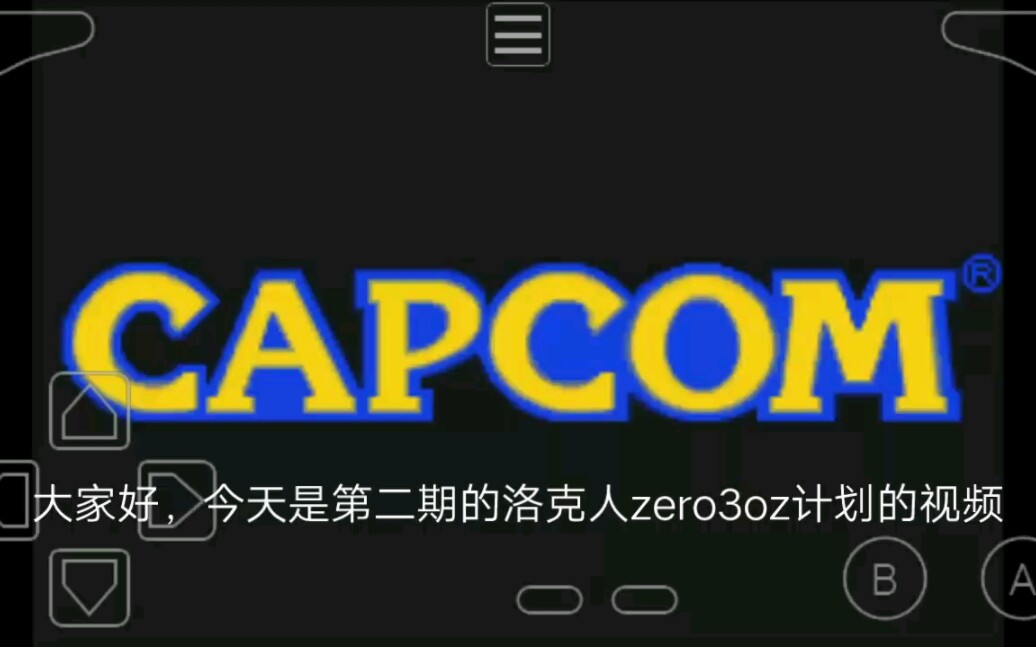 CAPCOM®

大家好，今天是第二期的洛克人zero3oz计划的视频

B A